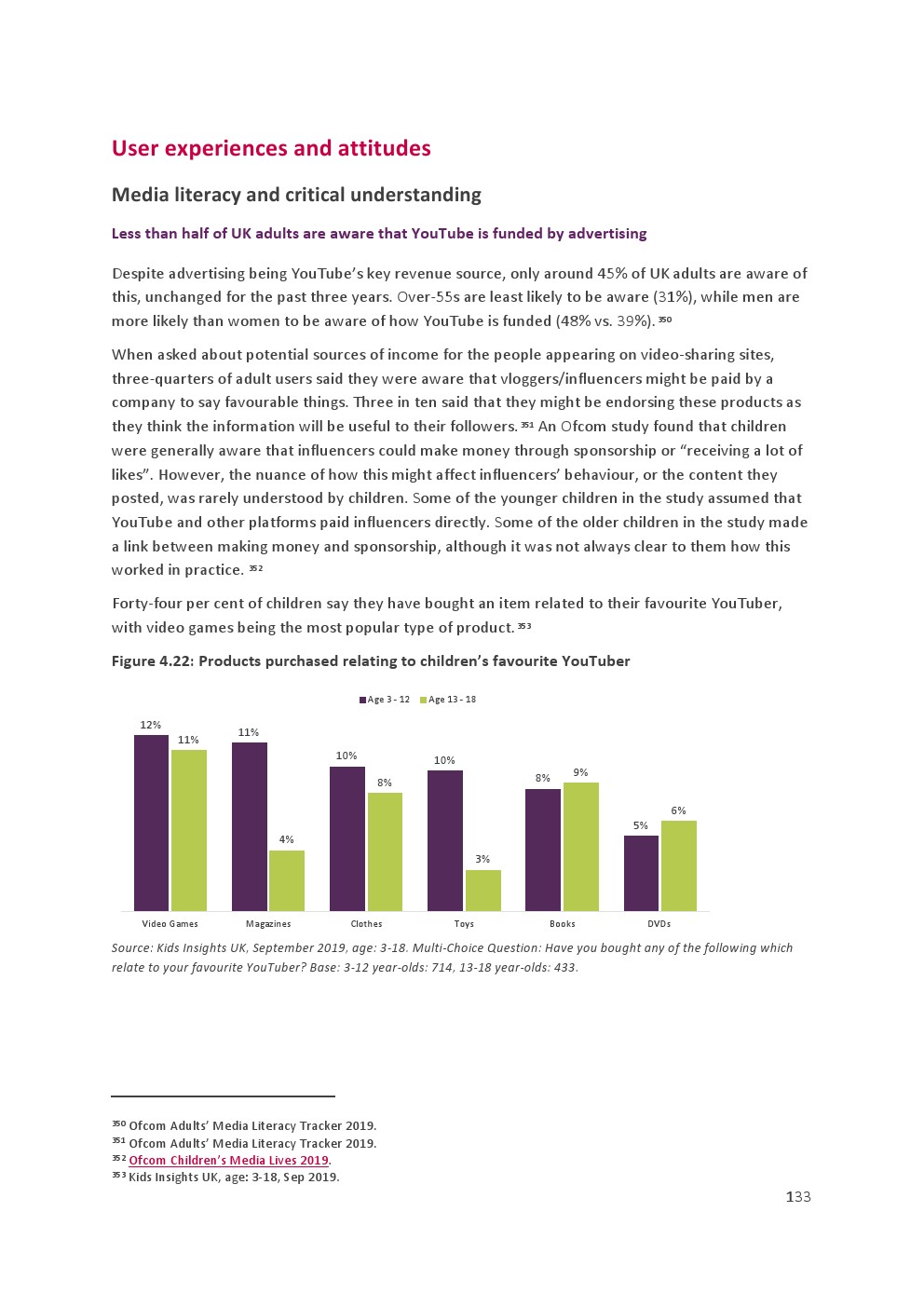 User experiences and attitudes

Media literacy and critical understanding

Less than half of UK adults are aware that YouTube is funded by advertising

Despite advertising being YouTube's key revenue source, only around 45% of UK adults are aware of this, unchanged for the past three years. Over-55s are least likely to be aware (31%), while men are more likely than women to be aware of how YouTube is funded (48% vs. 39%). $^{350}$

When asked about potential sources of income for the people appearing on video-sharing sites, three-quarters of adult users said they were aware that vloggers/influencers might be paid by a company to say favourable things. Three in ten said that they might be endorsing these products as they think the information will be useful to their followers. $^{351}$ An Ofcom study found that children were generally aware that influencers could make money through sponsorship or "receiving a lot of likes". However, the nuance of how this might affect influencers' behaviour, or the content they posted, was rarely understood by children. Some of the younger children in the study assumed that YouTube and other platforms paid influencers directly. Some of the older children in the study made a link between making money and sponsorship, although it was not always clear to them how this worked in practice. $^{352}$

Forty-four per cent of children say they have bought an item related to their favourite YouTuber, with video games being the most popular type of product. $^{353}$

Figure 4.22: Products purchased relating to children's favourite YouTuber

Age 3 - 12 Age 13 - 18

12% 11% 11% 4% 10% 8% 10% 3% 8% 9% 5% 6%

Video Games Magazines Clothes Toys Books DVDs

Source: Kids Insights UK, September 2019, age: 3-18. Multi-Choice Question: Have you bought any of the following which relate to your favourite YouTuber? Base: 3-12 year-olds: 714, 13-18 year-olds: 433.

$^{350}$ Ofcom Adults' Media Literacy Tracker 2019.
$^{351}$ Ofcom Adults' Media Literacy Tracker 2019.
$^{352}$ Ofcom Children's Media Lives 2019.
$^{353}$ Kids Insights UK, age: 3-18, Sep 2019.

133